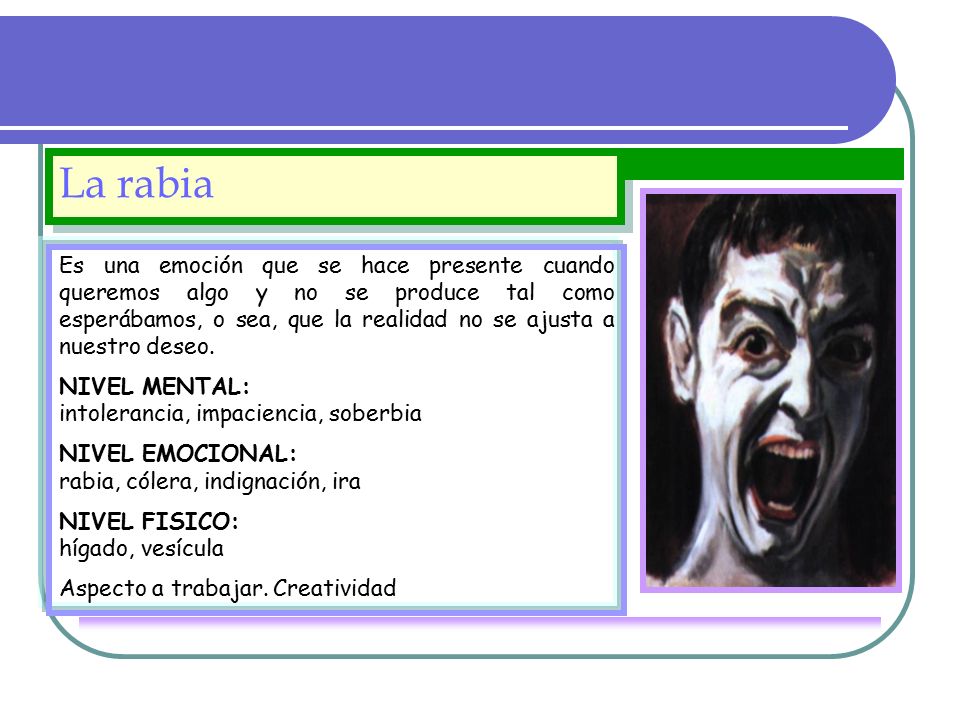 La rabia

Es una emoción que se hace presente cuando queremos algo y no se produce tal como esperábamos, o sea, que la realidad no se ajusta a nuestro deseo.

NIVEL MENTAL:
intolerancia, impaciencia, soberbia

NIVEL EMOCIONAL:
rabia, cólera, indignación, ira

NIVEL FISICO:
hígado, vesícula

Aspecto a trabajar. Creatividad